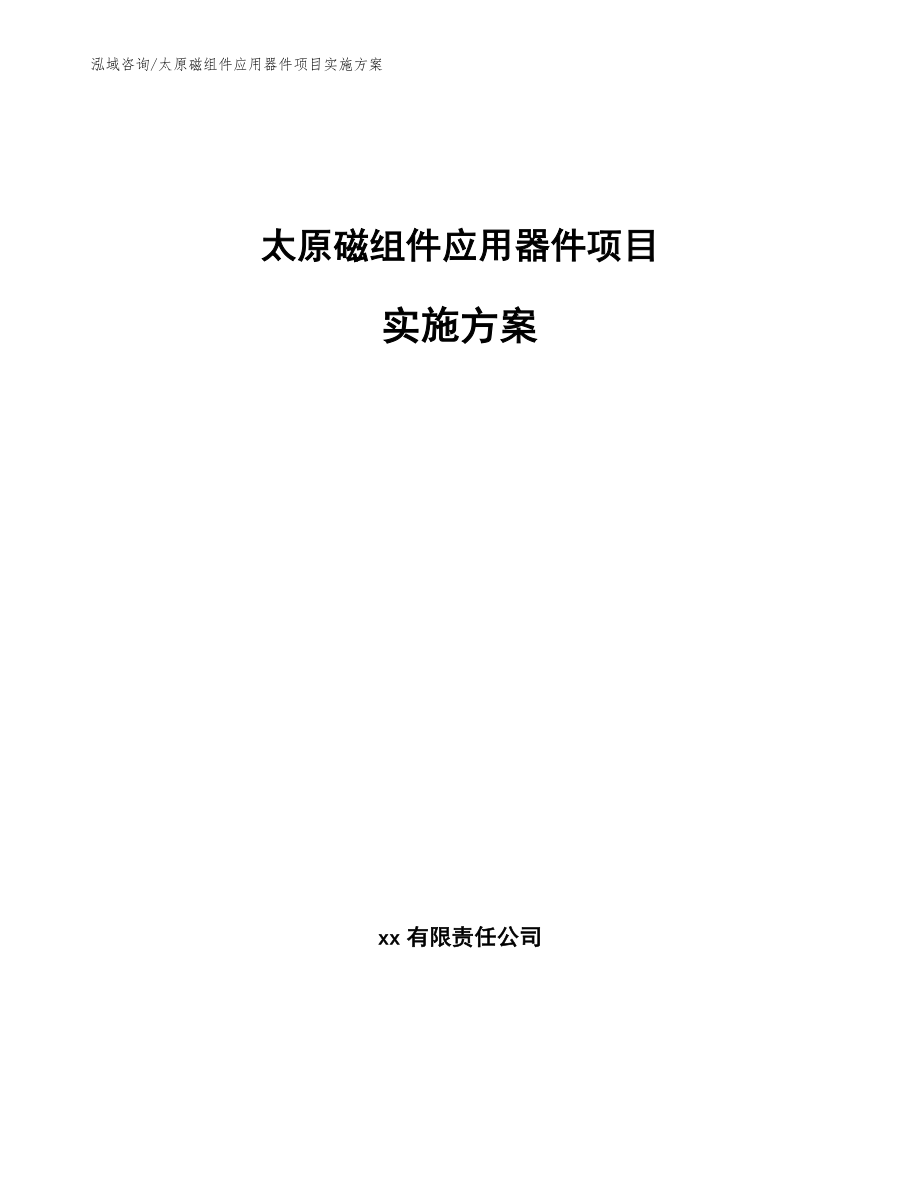 泓域咨询/太原磁组件应用器件项目实施方案

太原磁组件应用器件项目

实施方案

xx 有限责任公司